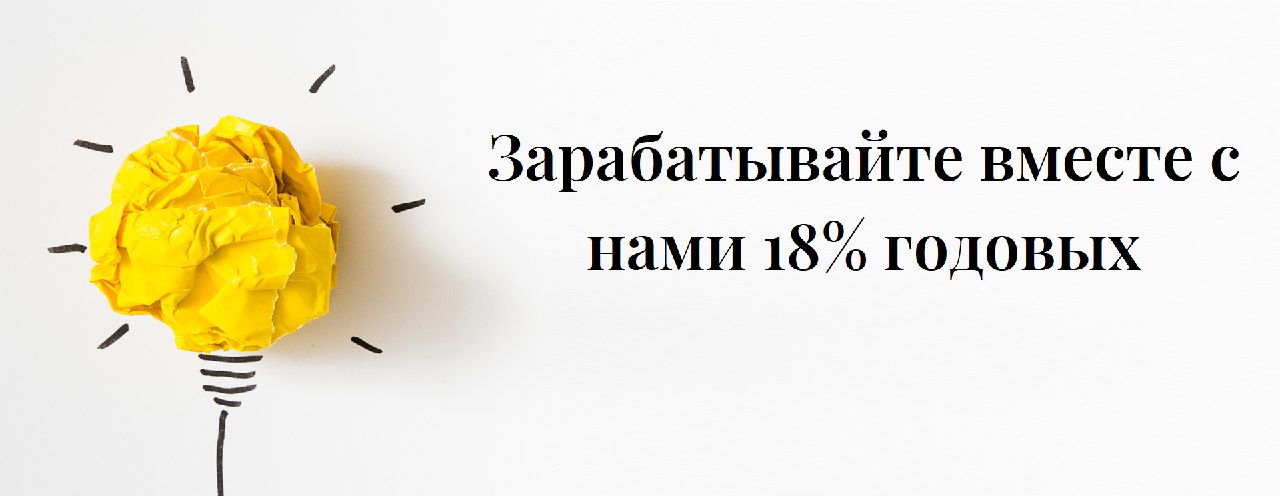 Зарабатывайте вместе с нами 18% годовых